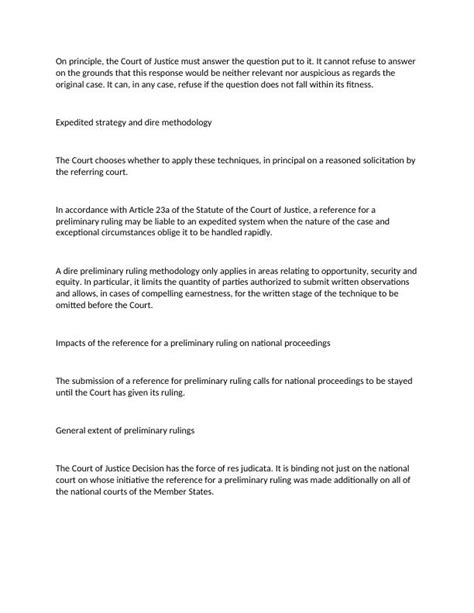 On principle, the Court of Justice must answer the question put to it. It cannot refuse to answer on the grounds that this response would be neither relevant nor auspicious as regards the original case. It can, in any case, refuse if the question does not fall within its fitness.

Expedited strategy and dire methodology

The Court chooses whether to apply these techniques, in principal on a reasoned solicitation by the referring court.

In accordance with Article 23a of the Statute of the Court of Justice, a reference for a preliminary ruling may be liable to an expedited system when the nature of the case and exceptional circumstances oblige it to be handled rapidly.

A dire preliminary ruling methodology only applies in areas relating to opportunity, security and equity. In particular, it limits the quantity of parties authorized to submit written observations and allows, in cases of compelling earnestness, for the written stage of the technique to be omitted before the Court.

Impacts of the reference for a preliminary ruling on national proceedings

The submission of a reference for preliminary ruling calls for national proceedings to be stayed until the Court has given its ruling.

General extent of preliminary rulings

The Court of Justice Decision has the force of res judicata. It is binding not just on the national court on whose initiative the reference for a preliminary ruling was made additionally on all of the national courts of the Member States.